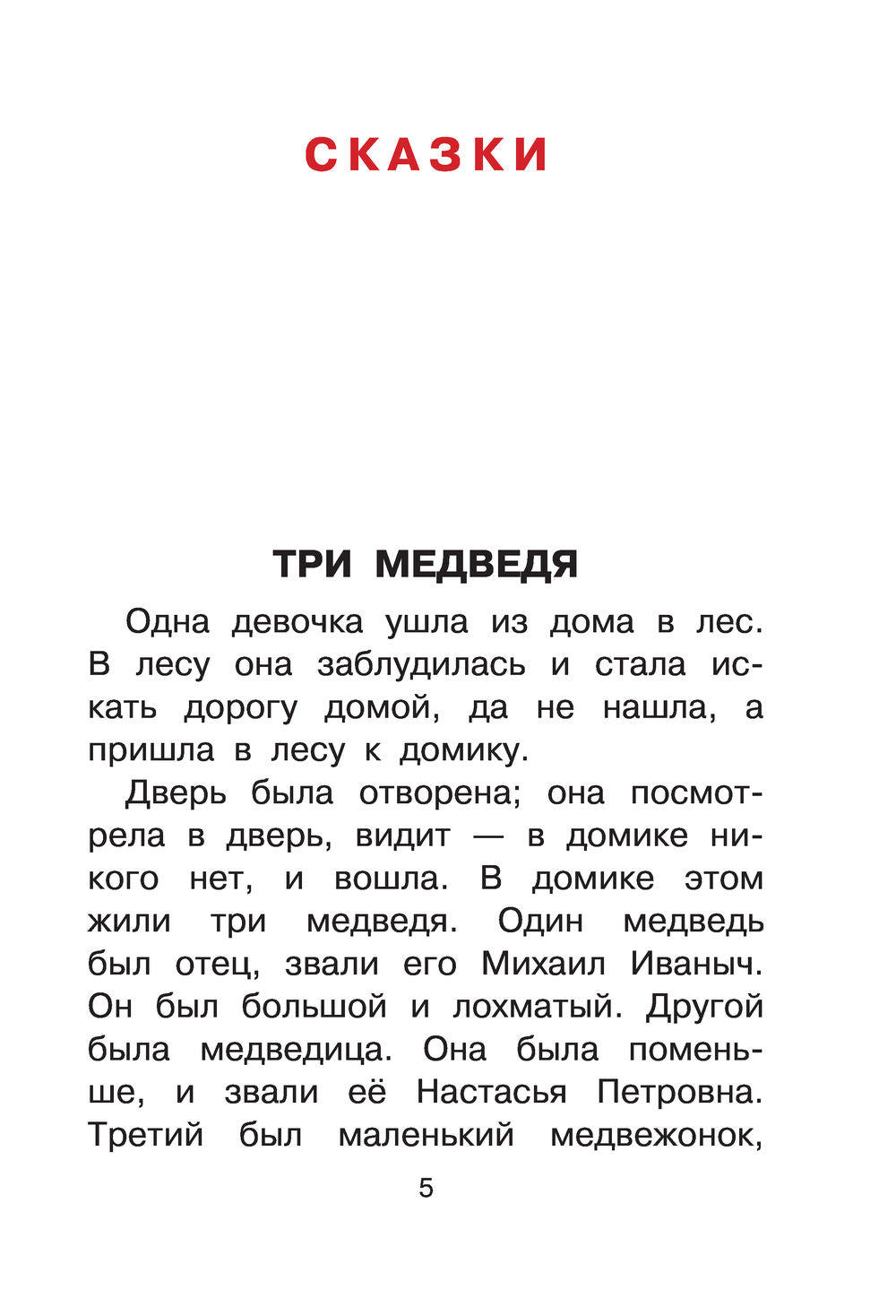 СКАЗКИ

ТРИ МЕДВЕДЯ

Одна девочка ушла из дома в лес. В лесу она заблудилась и стала искать дорогу домой, да не нашла, а пришла в лесу к домику.

Дверь была отворена; она посмотрела в дверь, видит — в домике никого нет, и вошла. В домике этом жили три медведя. Один медведь был отец, звали его Михаил Иваныч. Он был большой и лохматый. Другой была медведица. Она была поменьше, и звали её Настасья Петровна. Третий был маленький медвежонок,

5